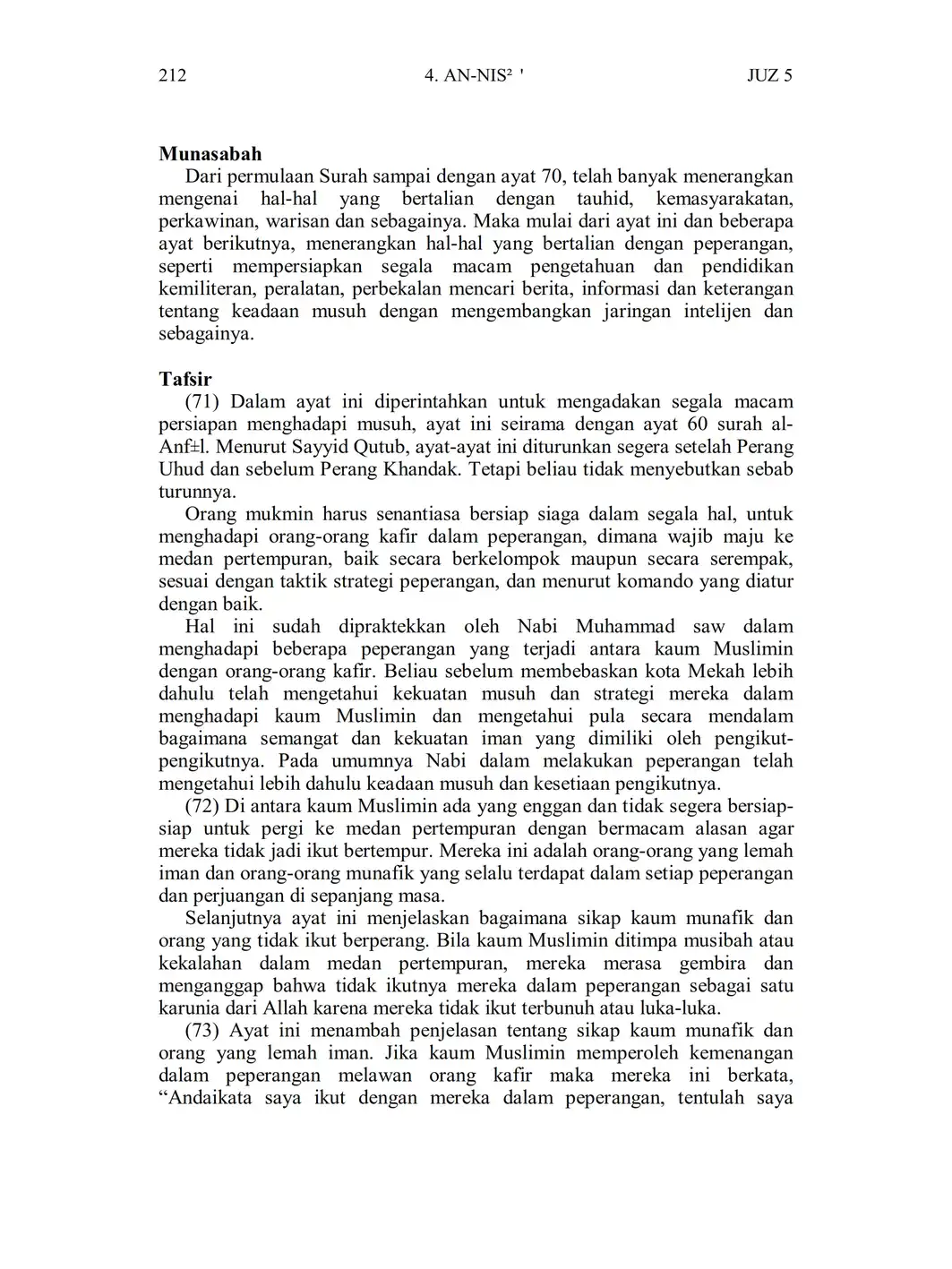 212 4. AN-NIS² ' JUZ 5

Munasabah

Dari permulaan Surah sampai dengan ayat 70, telah banyak menerangkan mengenai hal-hal yang bertalian dengan tauhid, kemasyarakatan, perkawinan, warisan dan sebagainya. Maka mulai dari ayat ini dan beberapa ayat berikutnya, menerangkan hal-hal yang bertalian dengan peperangan, seperti mempersiapkan segala macam pengetahuan dan pendidikan kemiliteran, peralatan, perbekalan mencari berita, informasi dan keterangan tentang keadaan musuh dengan mengembangkan jaringan intelijen dan sebagainya.

Tafsir

(71) Dalam ayat ini diperintahkan untuk mengadakan segala macam persiapan menghadapi musuh, ayat ini seirama dengan ayat 60 surah al-Anf±l. Menurut Sayyid Qutub, ayat-ayat ini diturunkan segera setelah Perang Uhud dan sebelum Perang Khandak. Tetapi beliau tidak menyebutkan sebab turunnya.

Orang mukmin harus senantiasa bersiap siaga dalam segala hal, untuk menghadapi orang-orang kafir dalam peperangan, dimana wajib maju ke medan pertempuran, baik secara berkelompok maupun secara serempak, sesuai dengan taktik strategi peperangan, dan menurut komando yang diatur dengan baik.

Hal ini sudah dipraktekkan oleh Nabi Muhammad saw dalam menghadapi beberapa peperangan yang terjadi antara kaum Muslimin dengan orang-orang kafir. Beliau sebelum membebaskan kota Mekah lebih dahulu telah mengetahui kekuatan musuh dan strategi mereka dalam menghadapi kaum Muslimin dan mengetahui pula secara mendalam bagaimana semangat dan kekuatan iman yang dimiliki oleh pengikut-pengikutnya. Pada umumnya Nabi dalam melakukan peperangan telah mengetahui lebih dahulu keadaan musuh dan kesetiaan pengikutnya.

(72) Di antara kaum Muslimin ada yang enggan dan tidak segera bersiap-siap untuk pergi ke medan pertempuran dengan bermacam alasan agar mereka tidak jadi ikut bertempur. Mereka ini adalah orang-orang yang lemah iman dan orang-orang munafik yang selalu terdapat dalam setiap peperangan dan perjuangan di sepanjang masa.

Selanjutnya ayat ini menjelaskan bagaimana sikap kaum munafik dan orang yang tidak ikut berperang. Bila kaum Muslimin ditimpa musibah atau kekalahan dalam medan pertempuran, mereka merasa gembira dan menganggap bahwa tidak ikutnya mereka dalam peperangan sebagai satu karunia dari Allah karena mereka tidak ikut terbunuh atau luka-luka.

(73) Ayat ini menambah penjelasan tentang sikap kaum munafik dan orang yang lemah iman. Jika kaum Muslimin memperoleh kemenangan dalam peperangan melawan orang kafir maka mereka ini berkata, “Andaikata saya ikut dengan mereka dalam peperangan, tentulah saya